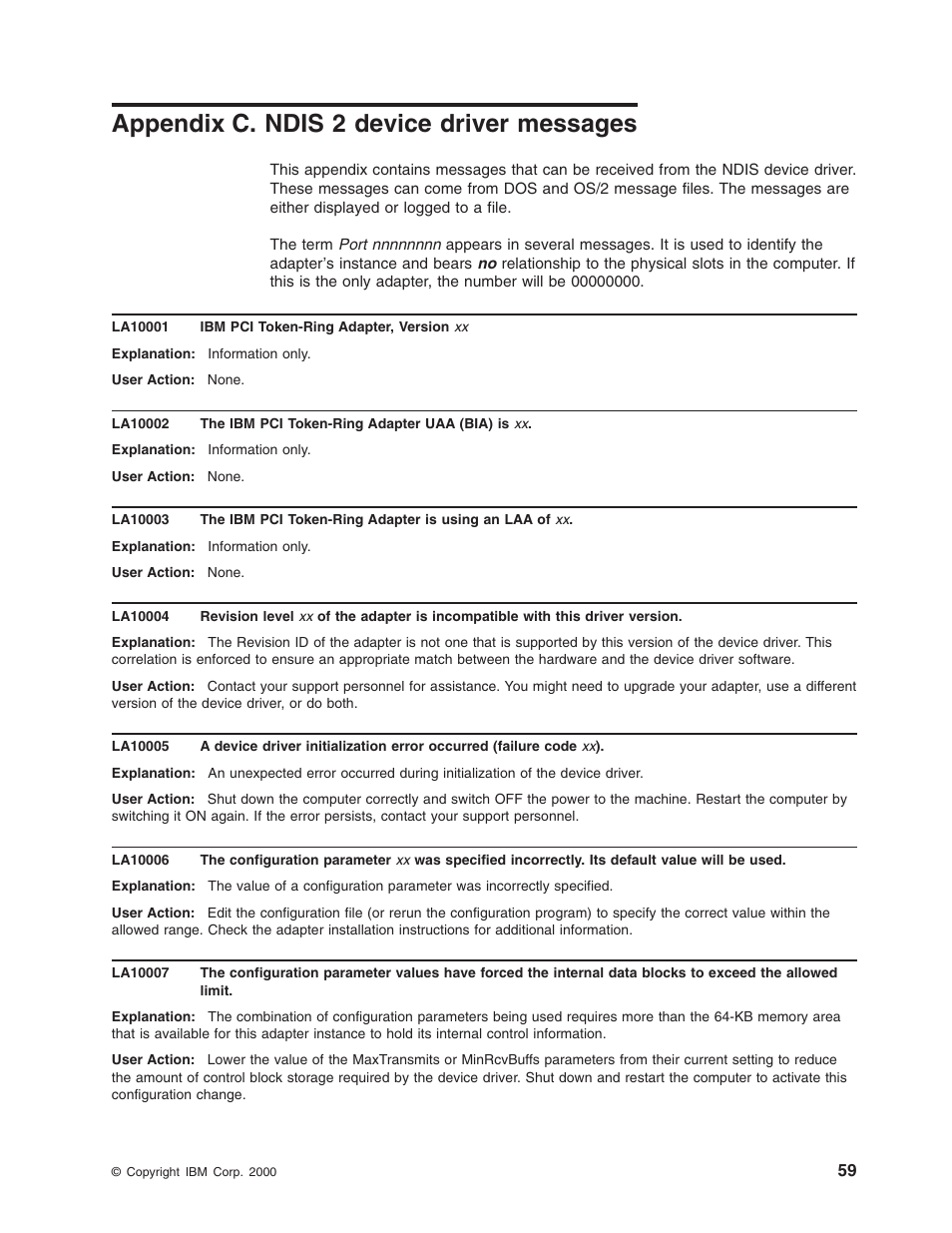 Appendix C. NDIS 2 device driver messages

This appendix contains messages that can be received from the NDIS device driver. These messages can come from DOS and OS/2 message files. The messages are either displayed or logged to a file.

The term Port nnnnnnnn appears in several messages. It is used to identify the adapter's instance and bears no relationship to the physical slots in the computer. If this is the only adapter, the number will be 00000000.

LA10001 IBM PCI Token-Ring Adapter, Version xx

Explanation: Information only.

User Action: None.

LA10002 The IBM PCI Token-Ring Adapter UAA (BIA) is xx.

Explanation: Information only.

User Action: None.

LA10003 The IBM PCI Token-Ring Adapter is using an LAA of xx.

Explanation: Information only.

User Action: None.

LA10004 Revision level xx of the adapter is incompatible with this driver version.

Explanation: The Revision ID of the adapter is not one that is supported by this version of the device driver. This correlation is enforced to ensure an appropriate match between the hardware and the device driver software.

User Action: Contact your support personnel for assistance. You might need to upgrade your adapter, use a different version of the device driver, or do both.

LA10005 A device driver initialization error occurred (failure code xx).

Explanation: An unexpected error occurred during initialization of the device driver.

User Action: Shut down the computer correctly and switch OFF the power to the machine. Restart the computer by switching it ON again. If the error persists, contact your support personnel.

LA10006 The configuration parameter xx was specified incorrectly. Its default value will be used.

Explanation: The value of a configuration parameter was incorrectly specified.

User Action: Edit the configuration file (or rerun the configuration program) to specify the correct value within the allowed range. Check the adapter installation instructions for additional information.

LA10007 The configuration parameter values have forced the internal data blocks to exceed the allowed limit.

Explanation: The combination of configuration parameters being used requires more than the 64-KB memory area that is available for this adapter instance to hold its internal control information.

User Action: Lower the value of the MaxTransmits or MinRcvBuffs parameters from their current setting to reduce the amount of control block storage required by the device driver. Shut down and restart the computer to activate this configuration change.

© Copyright IBM Corp. 2000

59